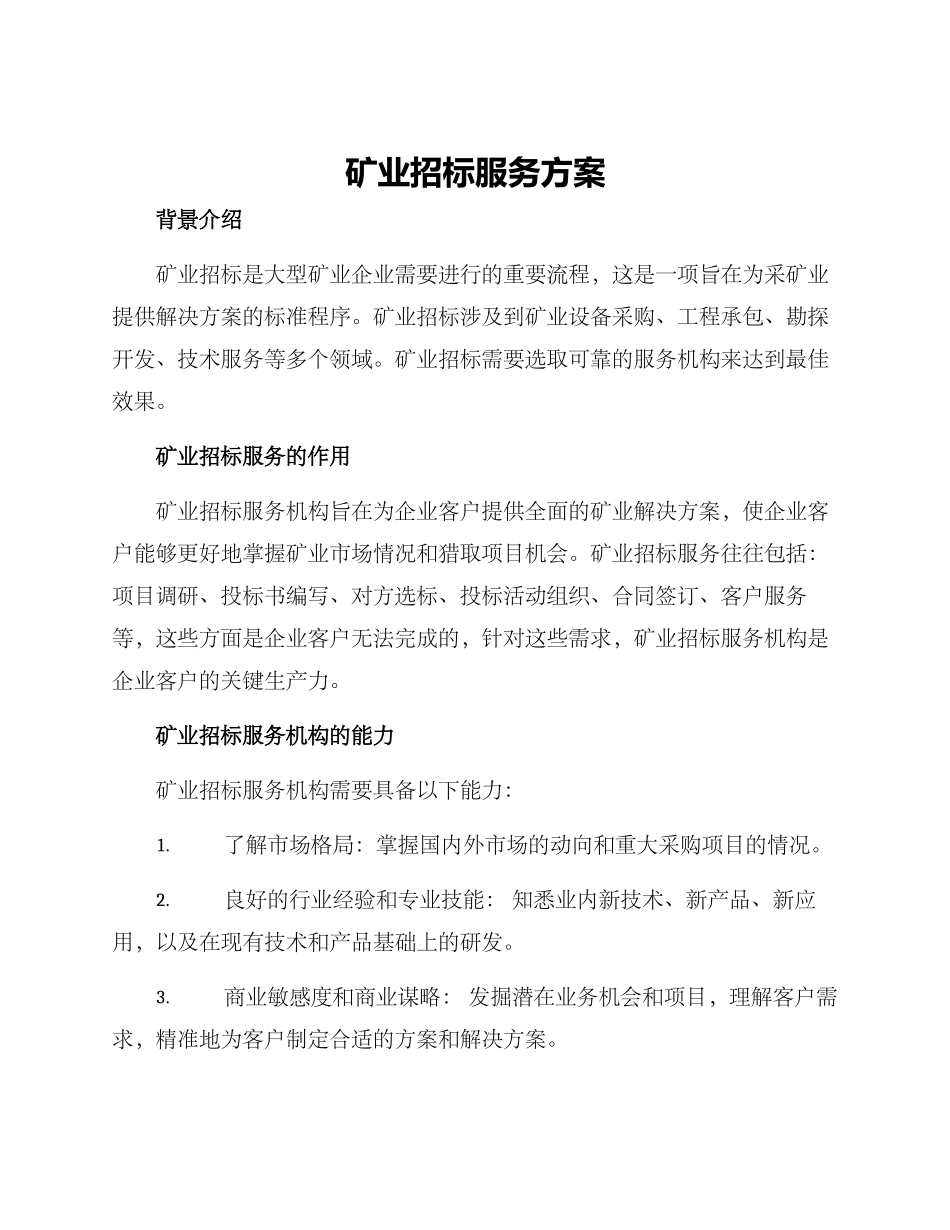 矿业招标服务方案

背景介绍

矿业招标是大型矿业企业需要进行的重要流程，这是一项旨在为采矿业提供解决方案的标准程序。矿业招标涉及到矿业设备采购、工程承包、勘探开发、技术服务等多个领域。矿业招标需要选取可靠的服务机构来达到最佳效果。

矿业招标服务的作用

矿业招标服务机构旨在为企业客户提供全面的矿业解决方案，使企业客户能够更好地掌握矿业市场情况和猎取项目机会。矿业招标服务往往包括：项目调研、投标书编写、对方选标、投标活动组织、合同签订、客户服务等，这些方面是企业客户无法完成的，针对这些需求，矿业招标服务机构是企业客户的关键生产力。

矿业招标服务机构的能力

矿业招标服务机构需要具备以下能力：

1. 了解市场格局：掌握国内外市场的动向和重大采购项目的情况。

2. 良好的行业经验和专业技能： 知悉业内新技术、新产品、新应用，以及在现有技术和产品基础上的研发。

3. 商业敏感度和商业谋略： 发掘潜在业务机会和项目，理解客户需求，精准地为客户制定合适的方案和解决方案。